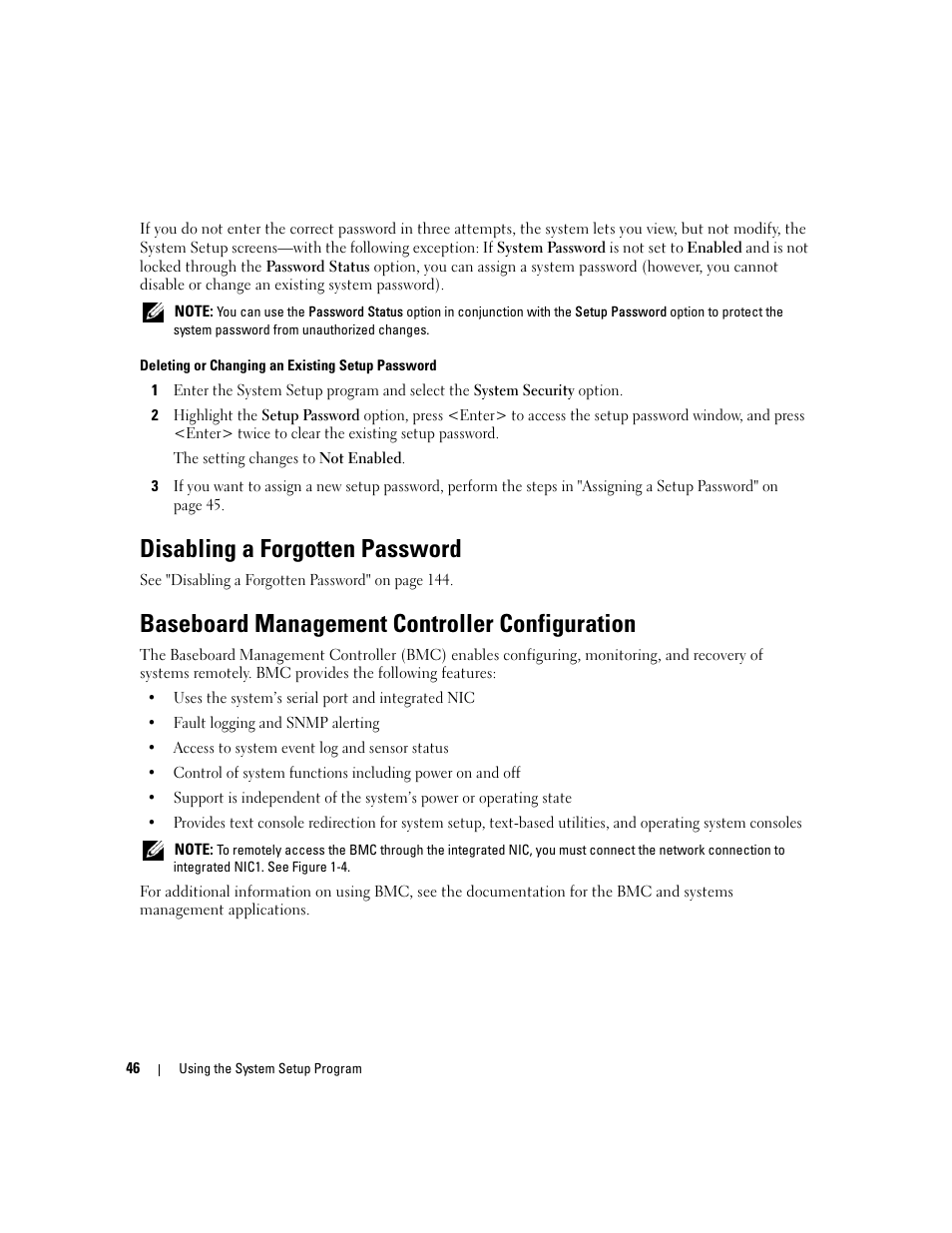 If you do not enter the correct password in three attempts, the system lets you view, but not modify, the System Setup screens—with the following exception: If System Password is not set to Enabled and is not locked through the Password Status option, you can assign a system password (however, you cannot disable or change an existing system password).

NOTE: You can use the Password Status option in conjunction with the Setup Password option to protect the system password from unauthorized changes.

Deleting or Changing an Existing Setup Password

1 Enter the System Setup program and select the System Security option.

2 Highlight the Setup Password option, press <Enter> to access the setup password window, and press <Enter> twice to clear the existing setup password.

The setting changes to Not Enabled.

3 If you want to assign a new setup password, perform the steps in "Assigning a Setup Password" on page 45.

Disabling a Forgotten Password

See "Disabling a Forgotten Password" on page 144.

Baseboard Management Controller Configuration

The Baseboard Management Controller (BMC) enables configuring, monitoring, and recovery of systems remotely. BMC provides the following features:

• Uses the system's serial port and integrated NIC

• Fault logging and SNMP alerting

• Access to system event log and sensor status

• Control of system functions including power on and off

• Support is independent of the system's power or operating state

• Provides text console redirection for system setup, text-based utilities, and operating system consoles

NOTE: To remotely access the BMC through the integrated NIC, you must connect the network connection to integrated NIC1. See Figure 1-4.

For additional information on using BMC, see the documentation for the BMC and systems management applications.

46 | Using the System Setup Program